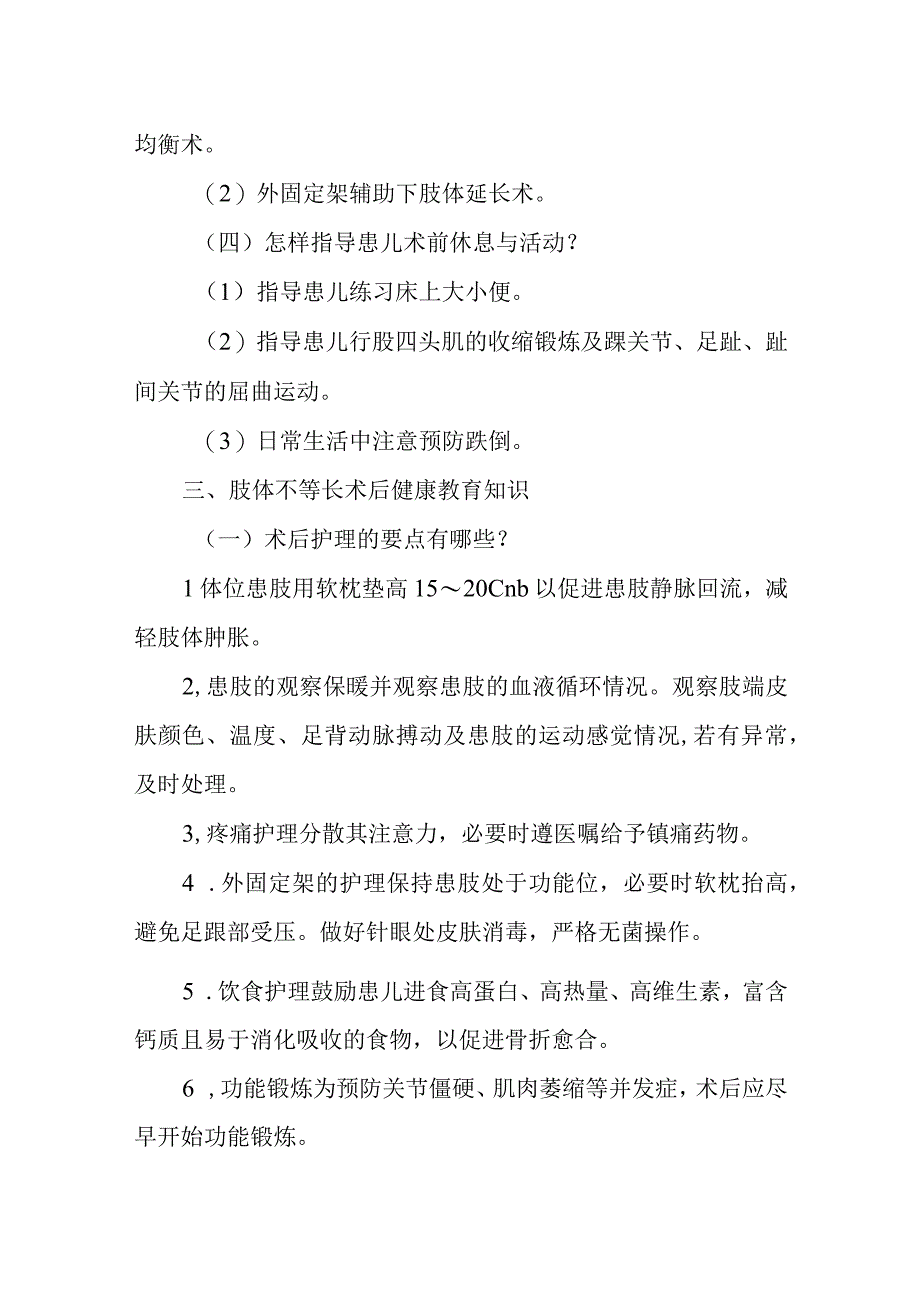 均衡术。

（2）外固定架辅助下肢体延长术。

（四）怎样指导患儿术前休息与活动？

（1）指导患儿练习床上大小便。

（2）指导患儿行股四头肌的收缩锻炼及踝关节、足趾、趾间关节的屈曲运动。

（3）日常生活中注意预防跌倒。

三、肢体不等长术后健康教育知识

（一）术后护理的要点有哪些？

1体位患肢用软枕垫高15～20Cnb以促进患肢静脉回流，减轻肢体肿胀。

2,患肢的观察保暖并观察患肢的血液循环情况。观察肢端皮肤颜色、温度、足背动脉搏动及患肢的运动感觉情况,若有异常，及时处理。

3,疼痛护理分散其注意力，必要时遵医嘱给予镇痛药物。

4．外固定架的护理保持患肢处于功能位，必要时软枕抬高，避免足跟部受压。做好针眼处皮肤消毒，严格无菌操作。

5．饮食护理鼓励患儿进食高蛋白、高热量、高维生素，富含钙质且易于消化吸收的食物，以促进骨折愈合。

6，功能锻炼为预防关节僵硬、肌肉萎缩等并发症，术后应尽早开始功能锻炼。